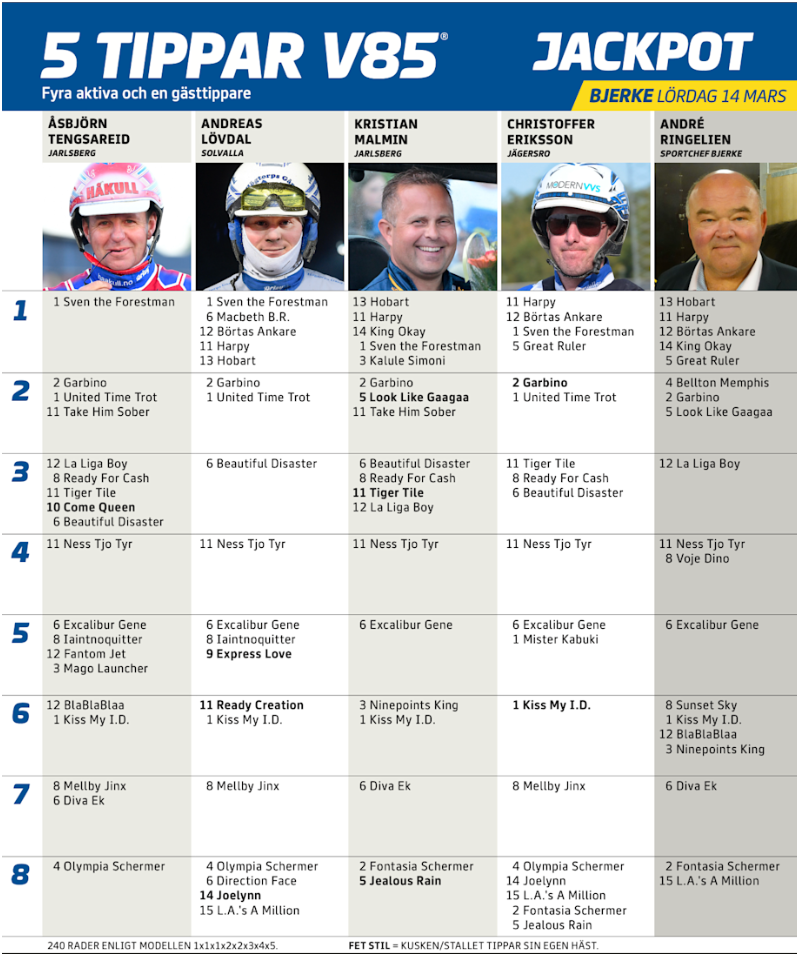 5 TIPPAR V85®

Fyra aktiva och en gästtippare

JACKPOT

BJERKE LÖRDAG 14 MARS

|  | ÅSBJÖRN TENGSAREID JARLSBERG | ANDREAS LÖVDAL SOLVALLA | KRISTIAN MALMIN JARLSBERG | CHRISTOFFER ERIKSSON JÄGERSRO | ANDRÉ RINGELIEN SPORTCHEF BJERKE |
|---|---|---|---|---|---|
| 1 | 1 Sven the Forestman | 1 Sven the Forestman 6 Macbeth B.R. 12 Börtas Ankare 11 Harpy 13 Hobart | 13 Hobart 11 Harpy 14 King Okay 1 Sven the Forestman 3 Kalule Simoni | 11 Harpy 12 Börtas Ankare 1 Sven the Forestman 5 Great Ruler | 13 Hobart 11 Harpy 12 Börtas Ankare 14 King Okay 5 Great Ruler |
| 2 | 2 Garbino 1 United Time Trot 11 Take Him Sober | 2 Garbino 1 United Time Trot | 2 Garbino 5 Look Like Gaagaa 11 Take Him Sober | 2 Garbino 1 United Time Trot | 4 Bellton Memphis 2 Garbino 5 Look Like Gaagaa |
| 3 | 12 La Liga Boy 8 Ready For Cash 11 Tiger Tile 10 Come Queen 6 Beautiful Disaster | 6 Beautiful Disaster | 6 Beautiful Disaster 8 Ready For Cash 11 Tiger Tile 12 La Liga Boy | 11 Tiger Tile 8 Ready For Cash 6 Beautiful Disaster | 12 La Liga Boy |
| 4 | 11 Ness Tjo Tyr | 11 Ness Tjo Tyr | 11 Ness Tjo Tyr | 11 Ness Tjo Tyr | 11 Ness Tjo Tyr 8 Voje Dino |
| 5 | 6 Excalibur Gene 8 Iaintnoquitter 12 Fantom Jet 3 Mago Launcher | 6 Excalibur Gene 8 Iaintnoquitter 9 Express Love | 6 Excalibur Gene | 6 Excalibur Gene 1 Mister Kabuki | 6 Excalibur Gene |
| 6 | 12 BlaBlaBlaa 1 Kiss My I.D. | 11 Ready Creation 1 Kiss My I.D. | 3 Ninepoints King 1 Kiss My I.D. | 1 Kiss My I.D. | 8 Sunset Sky 1 Kiss My I.D. 12 BlaBlaBlaa 3 Ninepoints King |
| 7 | 8 Mellby Jinx 6 Diva Ek | 8 Mellby Jinx | 6 Diva Ek | 8 Mellby Jinx | 6 Diva Ek |
| 8 | 4 Olympia Schermer | 4 Olympia Schermer 6 Direction Face 14 Joelynn 15 L.A.'s A Million | 2 Fontasia Schermer 5 Jealous Rain | 4 Olympia Schermer 14 Joelynn 15 L.A.'s A Million 2 Fontasia Schermer 5 Jealous Rain | 2 Fontasia Schermer 15 L.A.'s A Million |

240 RADER ENLIGT MODELLEN 1x1x1x2x2x3x4x5.

FET STIL = KUSKEN/STALLET TIPPAR SIN EGEN HÄST.